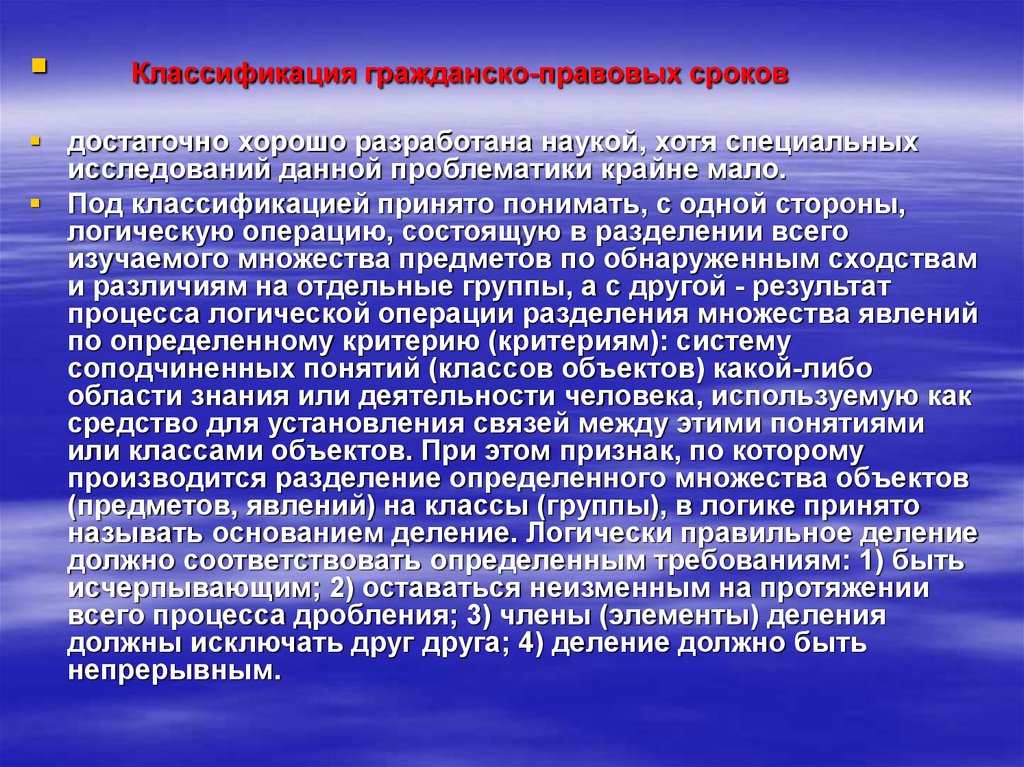 Классификация гражданско-правовых сроков

достаточно хорошо разработана наукой, хотя специальных исследований данной проблематики крайне мало.

Под классификацией принято понимать, с одной стороны, логическую операцию, состоящую в разделении всего изучаемого множества предметов по обнаруженным сходствам и различиям на отдельные группы, а с другой - результат процесса логической операции разделения множества явлений по определенному критерию (критериям): систему соподчиненных понятий (классов объектов) какой-либо области знания или деятельности человека, используемую как средство для установления связей между этими понятиями или классами объектов. При этом признак, по которому производится разделение определенного множества объектов (предметов, явлений) на классы (группы), в логике принято называть основанием деление. Логически правильное деление должно соответствовать определенным требованиям: 1) быть исчерпывающим; 2) оставаться неизменным на протяжении всего процесса дробления; 3) члены (элементы) деления должны исключать друг друга; 4) деление должно быть непрерывным.